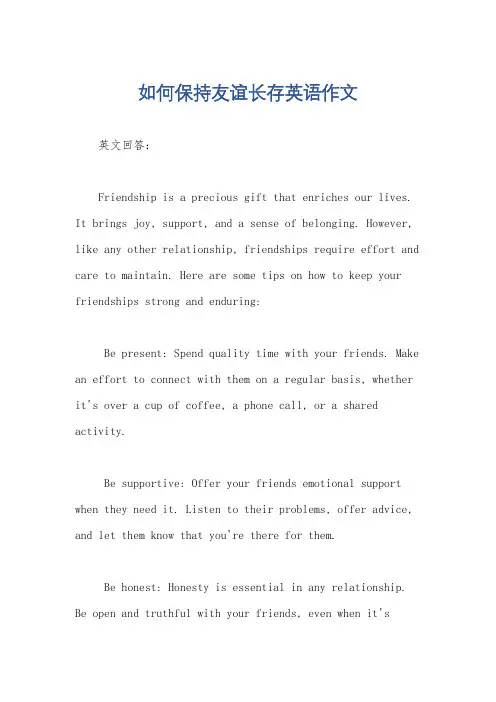 如何保持友谊长存英语作文

英文回答：

Friendship is a precious gift that enriches our lives. It brings joy, support, and a sense of belonging. However, like any other relationship, friendships require effort and care to maintain. Here are some tips on how to keep your friendships strong and enduring:

Be present: Spend quality time with your friends. Make an effort to connect with them on a regular basis, whether it's over a cup of coffee, a phone call, or a shared activity.

Be supportive: Offer your friends emotional support when they need it. Listen to their problems, offer advice, and let them know that you're there for them.

Be honest: Honesty is essential in any relationship. Be open and truthful with your friends, even when it's